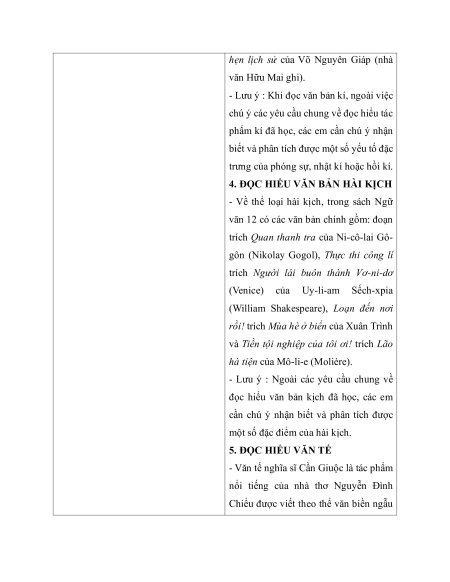 hẹn lịch sử của Võ Nguyên Giáp (nhà văn Hữu Mai ghi).

- Lưu ý : Khi đọc văn bản kí, ngoài việc chú ý các yêu cầu chung về đọc hiểu tác phẩm kí đã học, các em cần chú ý nhận biết và phân tích được một số yếu tố đặc trưng của phóng sự, nhật kí hoặc hồi kí.

4. ĐỌC HIỂU VĂN BẢN HÀI KỊCH

- Về thể loại hài kịch, trong sách Ngữ văn 12 có các văn bản chính gồm: đoạn trích Quan thanh tra của Ni-cô-lai Gô-gôn (Nikolay Gogol), Thực thi công lí trích Người lái buôn thành Vơ-ni-dơ (Venice) của Uy-li-am Sếch-xpia (William Shakespeare), Loạn đến nơi rồi! trích Mùa hè ở biển của Xuân Trình và Tiền tội nghiệp của tôi ơi! trích Lão hà tiện của Mô-li-e (Molière).

- Lưu ý : Ngoài các yêu cầu chung về đọc hiểu văn bản kịch đã học, các em cần chú ý nhận biết và phân tích được một số đặc điểm của hài kịch.

5. ĐỌC HIỂU VĂN TẾ

- Văn tế nghĩa sĩ Cần Giuộc là tác phẩm nổi tiếng của nhà thơ Nguyễn Đình Chiểu được viết theo thể văn biền ngẫu